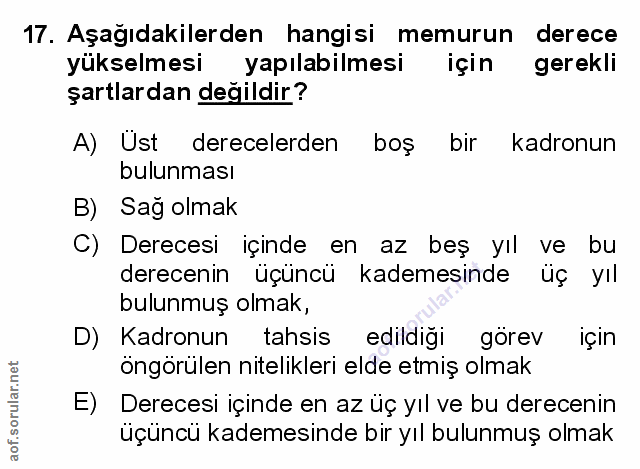 17. Aşağıdakilerden hangisi memurun derece yükselmesi yapılabilmesi için gerekli şartlardan değildir?

A) Üst derecelerden boş bir kadronun bulunması

B) Sağ olmak

C) Derecesi içinde en az beş yıl ve bu derecenin üçüncü kademesinde üç yıl bulunmuş olmak,

D) Kadronun tahsis edildiği görev için öngörülen nitelikleri elde etmiş olmak

E) Derecesi içinde en az üç yıl ve bu derecenin üçüncü kademesinde bir yıl bulunmuş olmak

aof.sorular.net

aof.sorular.net